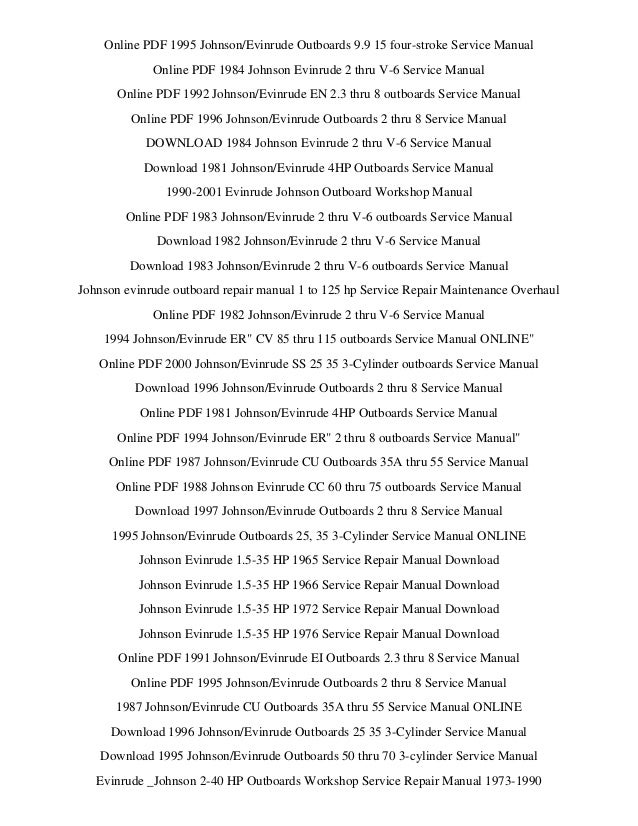 Online PDF 1995 Johnson/Evinrude Outboards 9.9 15 four-stroke Service Manual

Online PDF 1984 Johnson Evinrude 2 thru V-6 Service Manual

Online PDF 1992 Johnson/Evinrude EN 2.3 thru 8 outboards Service Manual

Online PDF 1996 Johnson/Evinrude Outboards 2 thru 8 Service Manual

DOWNLOAD 1984 Johnson Evinrude 2 thru V-6 Service Manual

Download 1981 Johnson/Evinrude 4HP Outboards Service Manual

1990-2001 Evinrude Johnson Outboard Workshop Manual

Online PDF 1983 Johnson/Evinrude 2 thru V-6 outboards Service Manual

Download 1982 Johnson/Evinrude 2 thru V-6 Service Manual

Download 1983 Johnson/Evinrude 2 thru V-6 outboards Service Manual

Johnson evinrude outboard repair manual 1 to 125 hp Service Repair Maintenance Overhaul

Online PDF 1982 Johnson/Evinrude 2 thru V-6 Service Manual

1994 Johnson/Evinrude ER" CV 85 thru 115 outboards Service Manual ONLINE"

Online PDF 2000 Johnson/Evinrude SS 25 35 3-Cylinder outboards Service Manual

Download 1996 Johnson/Evinrude Outboards 2 thru 8 Service Manual

Online PDF 1981 Johnson/Evinrude 4HP Outboards Service Manual

Online PDF 1994 Johnson/Evinrude ER" 2 thru 8 outboards Service Manual"

Online PDF 1987 Johnson/Evinrude CU Outboards 35A thru 55 Service Manual

Online PDF 1988 Johnson Evinrude CC 60 thru 75 outboards Service Manual

Download 1997 Johnson/Evinrude Outboards 2 thru 8 Service Manual

1995 Johnson/Evinrude Outboards 25, 35 3-Cylinder Service Manual ONLINE

Johnson Evinrude 1.5-35 HP 1965 Service Repair Manual Download

Johnson Evinrude 1.5-35 HP 1966 Service Repair Manual Download

Johnson Evinrude 1.5-35 HP 1972 Service Repair Manual Download

Johnson Evinrude 1.5-35 HP 1976 Service Repair Manual Download

Online PDF 1991 Johnson/Evinrude EI Outboards 2.3 thru 8 Service Manual

Online PDF 1995 Johnson/Evinrude Outboards 2 thru 8 Service Manual

1987 Johnson/Evinrude CU Outboards 35A thru 55 Service Manual ONLINE

Download 1996 Johnson/Evinrude Outboards 25 35 3-Cylinder Service Manual

Download 1995 Johnson/Evinrude Outboards 50 thru 70 3-cylinder Service Manual

Evinrude _Johnson 2-40 HP Outboards Workshop Service Repair Manual 1973-1990